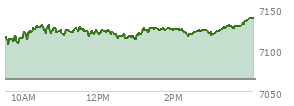 7150
7100
7050
10AM
12PM
2PM